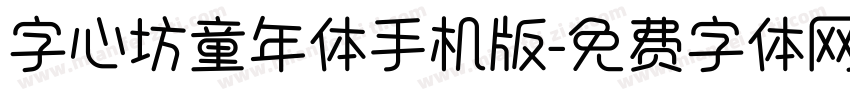 字心坊童年体手机版-免费字体网